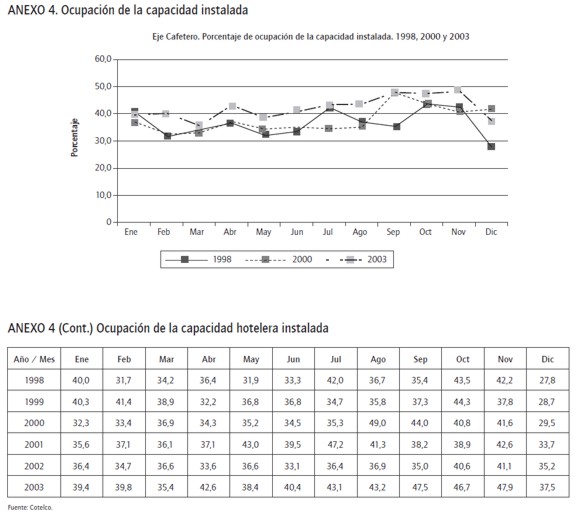 ANEXO 4. Ocupación de la capacidad instalada

Eje Cafetero. Porcentaje de ocupación de la capacidad instalada. 1998, 2000 y 2003

Porcentaje

60,0
50,0
40,0
30,0
20,0
10,0
0

Ene Feb Mar Abr May Jun Jul Ago Sep Oct Nov Dic

1998 2000 2003

ANEXO 4 (Cont.) Ocupación de la capacidad hotelera instalada

| Año / Mes | Ene | Feb | Mar | Abr | May | Jun | Jul | Ago | Sep | Oct | Nov | Dic |
|---|---|---|---|---|---|---|---|---|---|---|---|---|
| 1998 | 40,0 | 31,7 | 34,2 | 36,4 | 31,9 | 33,3 | 42,0 | 36,7 | 35,4 | 43,5 | 42,2 | 27,8 |
| 1999 | 40,3 | 41,4 | 38,9 | 32,2 | 36,8 | 36,8 | 34,7 | 35,8 | 37,3 | 44,3 | 37,8 | 28,7 |
| 2000 | 32,3 | 33,4 | 36,9 | 34,3 | 35,2 | 34,5 | 35,3 | 49,0 | 44,0 | 40,8 | 41,6 | 29,5 |
| 2001 | 35,6 | 37,1 | 36,1 | 37,1 | 43,0 | 39,5 | 47,2 | 41,3 | 38,2 | 38,9 | 42,6 | 33,7 |
| 2002 | 36,4 | 34,7 | 36,6 | 33,6 | 36,6 | 33,1 | 36,4 | 36,9 | 35,0 | 40,6 | 41,1 | 35,2 |
| 2003 | 39,4 | 39,8 | 35,4 | 42,6 | 38,4 | 40,4 | 43,1 | 43,2 | 47,5 | 46,7 | 47,9 | 37,5 |

Fuente: Cotelco.